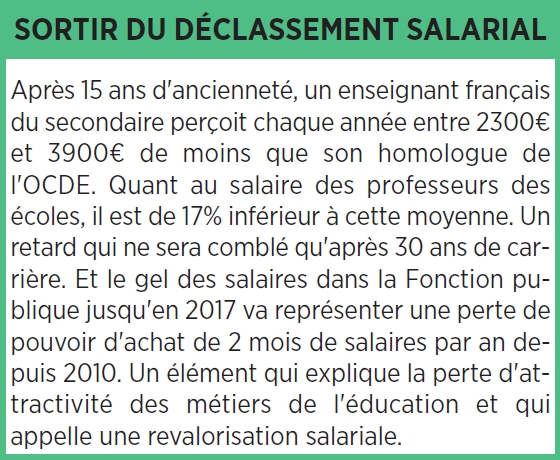 SORTIR DU DÉCLASSEMENT SALARIAL

Après 15 ans d'ancienneté, un enseignant français du secondaire perçoit chaque année entre 2300€ et 3900€ de moins que son homologue de l'OCDE. Quant au salaire des professeurs des écoles, il est de 17% inférieur à cette moyenne. Un retard qui ne sera comblé qu'après 30 ans de carrière. Et le gel des salaires dans la Fonction publique jusqu'en 2017 va représenter une perte de pouvoir d'achat de 2 mois de salaires par an depuis 2010. Un élément qui explique la perte d'attractivité des métiers de l'éducation et qui appelle une revalorisation salariale.